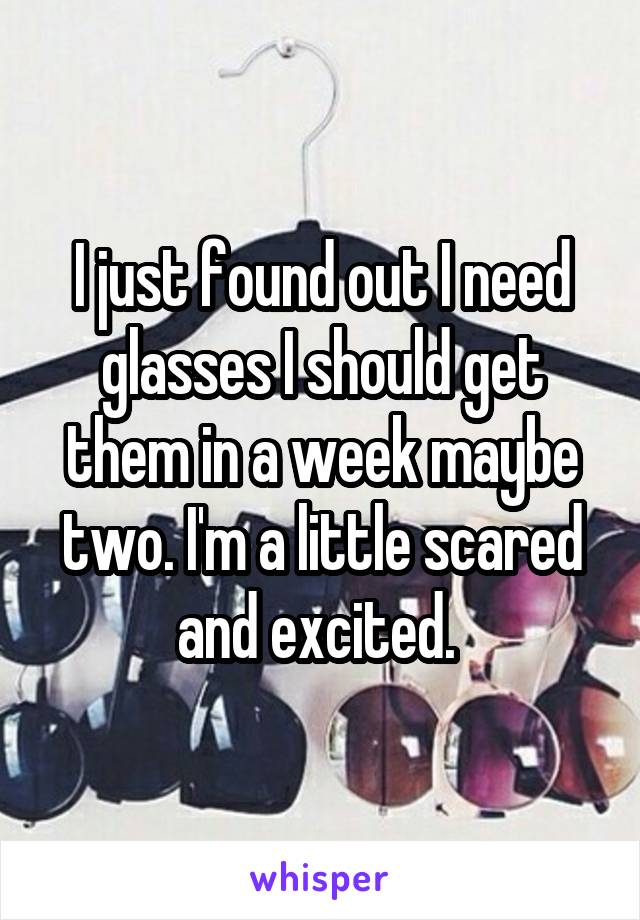 I just found out I need glasses I should get them in a week maybe two. I'm a little scared and excited.

whisper